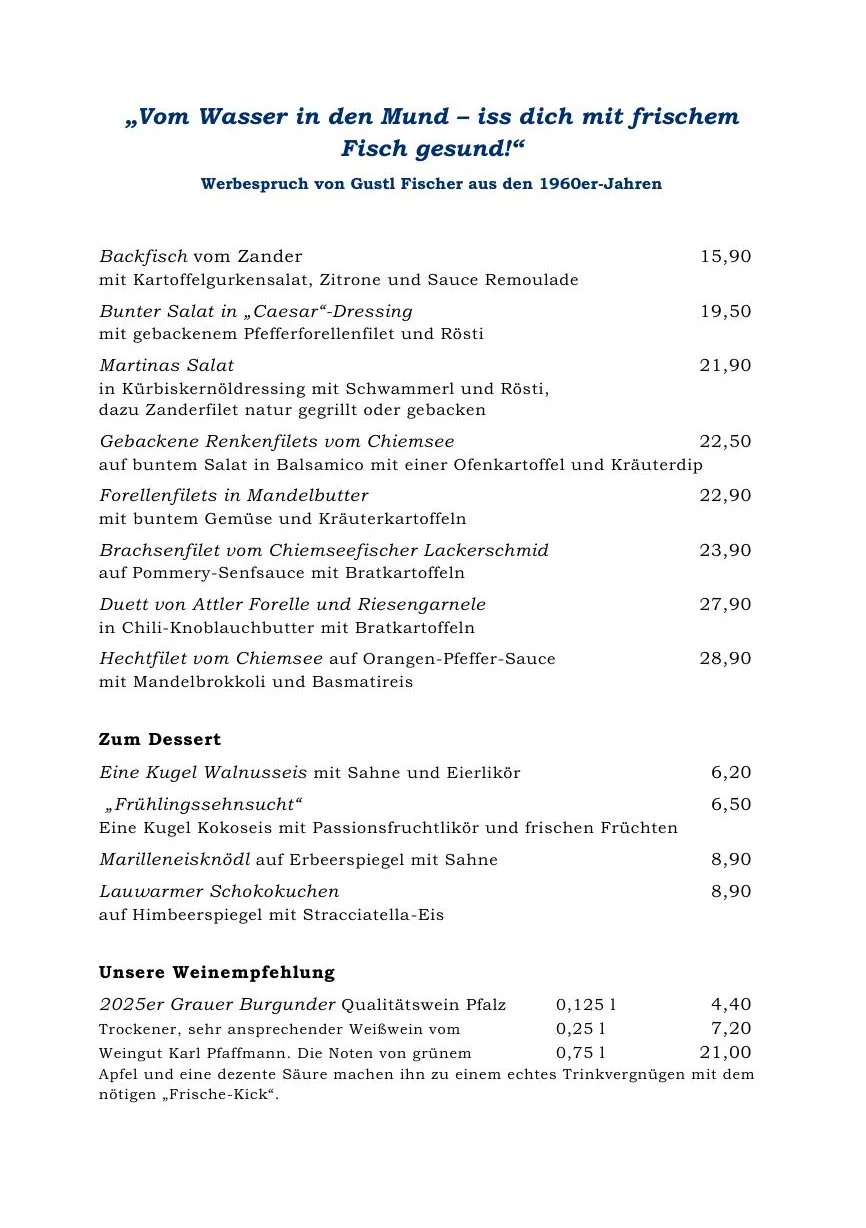 „Vom Wasser in den Mund – iss dich mit frischem Fisch gesund!“

Werbespruch von Gustl Fischer aus den 1960er-Jahren

Backfisch vom Zander 15,90
mit Kartoffelgurkensalat, Zitrone und Sauce Remoulade

Bunter Salat in „Caesar“-Dressing 19,50
mit gebackenem Pfefferforellenfilet und Rösti

Martinas Salat 21,90
in Kürbiskernöldressing mit Schwammerl und Rösti, dazu Zanderfilet natur gegrillt oder gebacken

Gebackene Renkenfilets vom Chiemsee 22,50
auf buntem Salat in Balsamico mit einer Ofenkartoffel und Kräuterdip

Forellenfilets in Mandelbutter 22,90
mit buntem Gemüse und Kräuterkartoffeln

Brachsenfilet vom Chiemseefischer Lackerschmid 23,90
auf Pommery-Senfsauce mit Bratkartoffeln

Duett von Attler Forelle und Riesengarnele 27,90
in Chili-Knoblauchbutter mit Bratkartoffeln

Hechtfilet vom Chiemsee auf Orangen-Pfeffer-Sauce 28,90
mit Mandelbrokkoli und Basmatireis

Zum Dessert

Eine Kugel Walnusseis mit Sahne und Eierlikör 6,20

„Frühlingssehnsucht“ 6,50
Eine Kugel Kokoseis mit Passionsfruchtlikör und frischen Früchten

Marilleneisknödl auf Erbeerspiegel mit Sahne 8,90

Lauwarmer Schokokuchen 8,90
auf Himbeerspiegel mit Stracciatella-Eis

Unsere Weinempfehlung

2025er Grauer Burgunder Qualitätswein Pfalz 0,125 l 4,40
Trockener, sehr ansprechender Weißwein vom 0,25 l 7,20
Weingut Karl Pfaffmann. Die Noten von grünem 0,75 l 21,00
Apfel und eine dezente Säure machen ihn zu einem echtes Trinkvergnügen mit dem nötigen „Frische-Kick“.